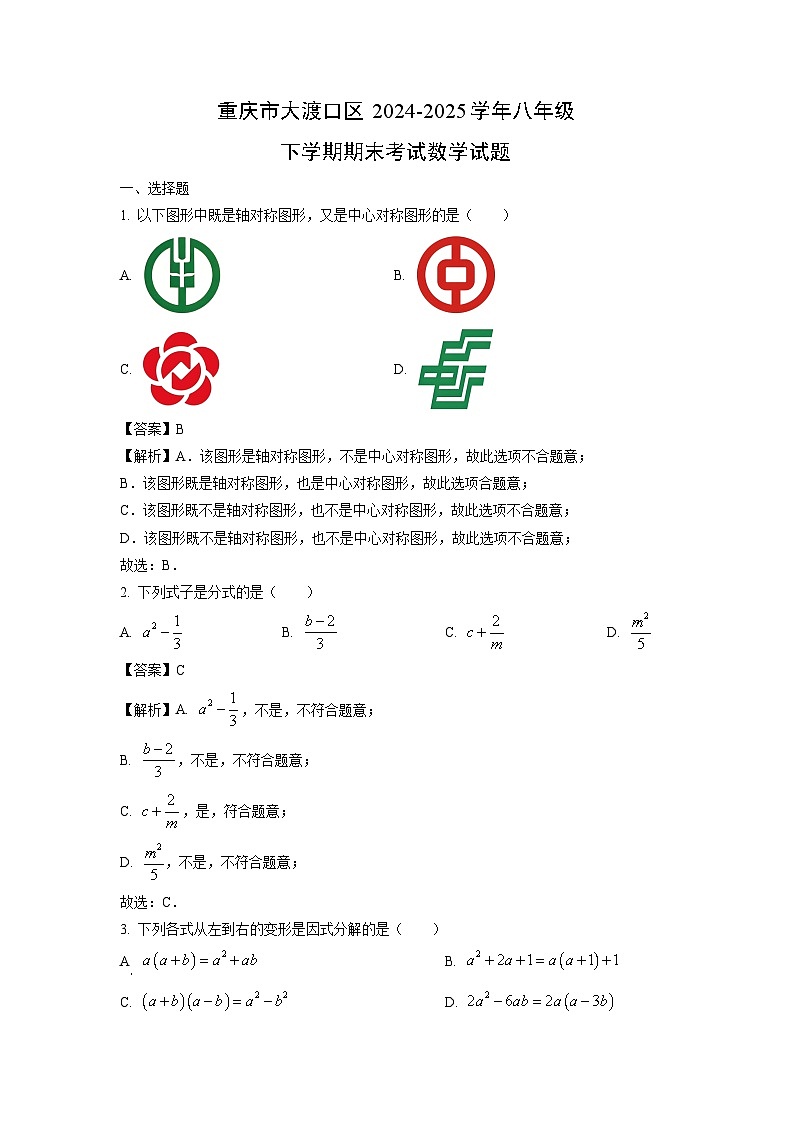 重庆市大渡口区 2024-2025 学年八年级

下学期期末考试数学试题

一、选择题

1. 以下图形中既是轴对称图形，又是中心对称图形的是（　　）

A.

B.

C.

D.

【答案】B

【解析】A．该图形是轴对称图形，不是中心对称图形，故此选项不合题意；

B．该图形既是轴对称图形，也是中心对称图形，故此选项合题意；

C．该图形既不是轴对称图形，也不是中心对称图形，故此选项不合题意；

D．该图形既不是轴对称图形，也不是中心对称图形，故此选项不合题意；

故选：B．

2. 下列式子是分式的是（　　）

A. $a^2-\frac{1}{3}$　　B. $\frac{b-2}{3}$　　C. $c+\frac{2}{m}$　　D. $\frac{m^2}{5}$

【答案】C

【解析】A. $a^2-\frac{1}{3}$，不是，不符合题意；

B. $\frac{b-2}{3}$，不是，不符合题意；

C. $c+\frac{2}{m}$，是，符合题意；

D. $\frac{m^2}{5}$，不是，不符合题意；

故选：C．

3. 下列各式从左到右的变形是因式分解的是（　　）

A. $a(a+b)=a^2+ab$　　B. $a^2+2a+1=a(a+1)+1$

C. $(a+b)(a-b)=a^2-b^2$　　D. $2a^2-6ab=2a(a-3b)$